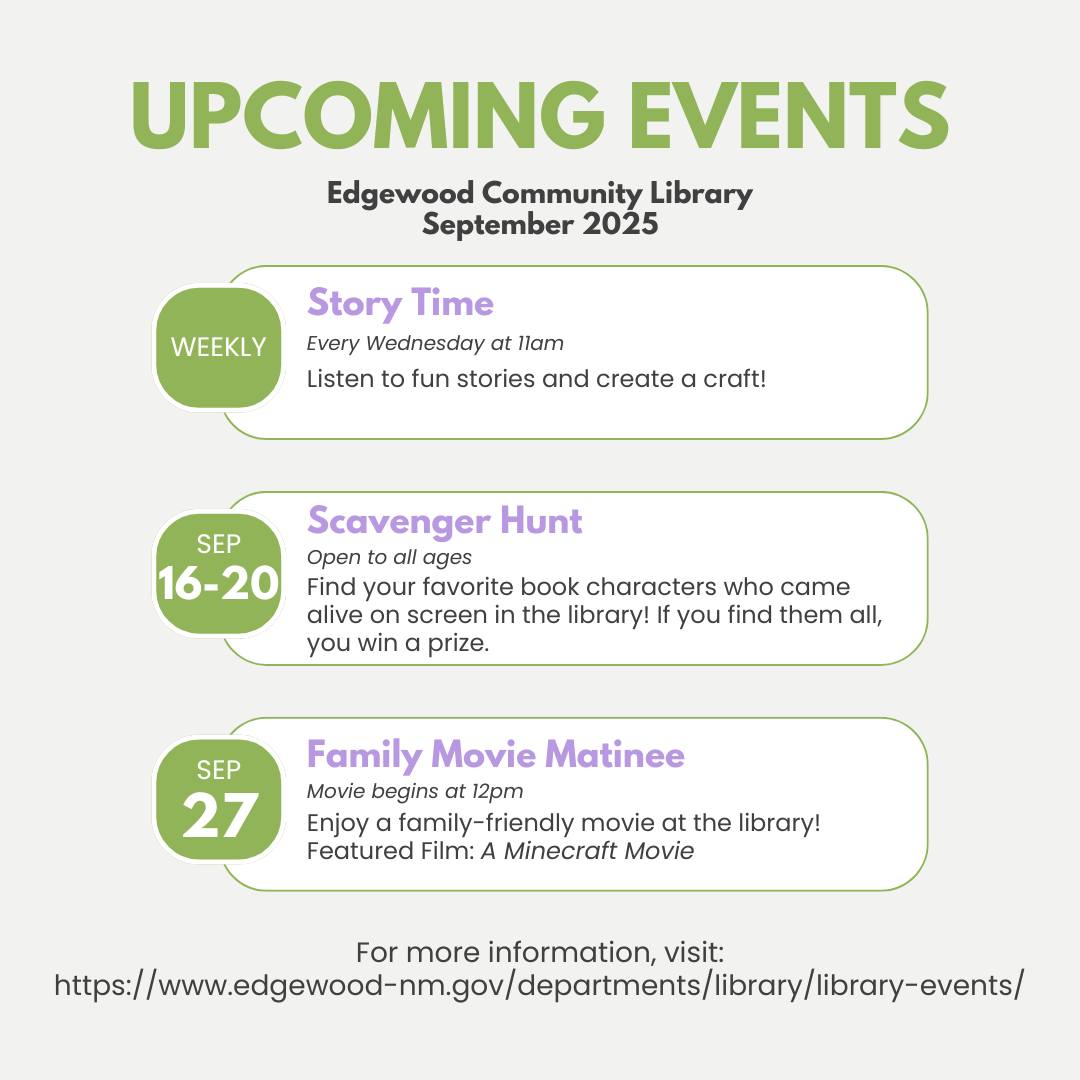 UPCOMING EVENTS

Edgewood Community Library
September 2025

WEEKLY

Story Time

Every Wednesday at 11am

Listen to fun stories and create a craft!

SEP 16-20

Scavenger Hunt

Open to all ages

Find your favorite book characters who came alive on screen in the library! If you find them all, you win a prize.

SEP 27

Family Movie Matinee

Movie begins at 12pm

Enjoy a family-friendly movie at the library! Featured Film: A Minecraft Movie

For more information, visit:
https://www.edgewood-nm.gov/departments/library/library-events/